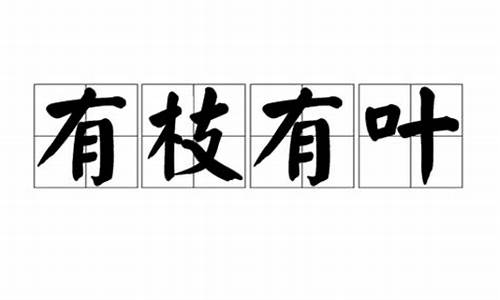 有枝有叶